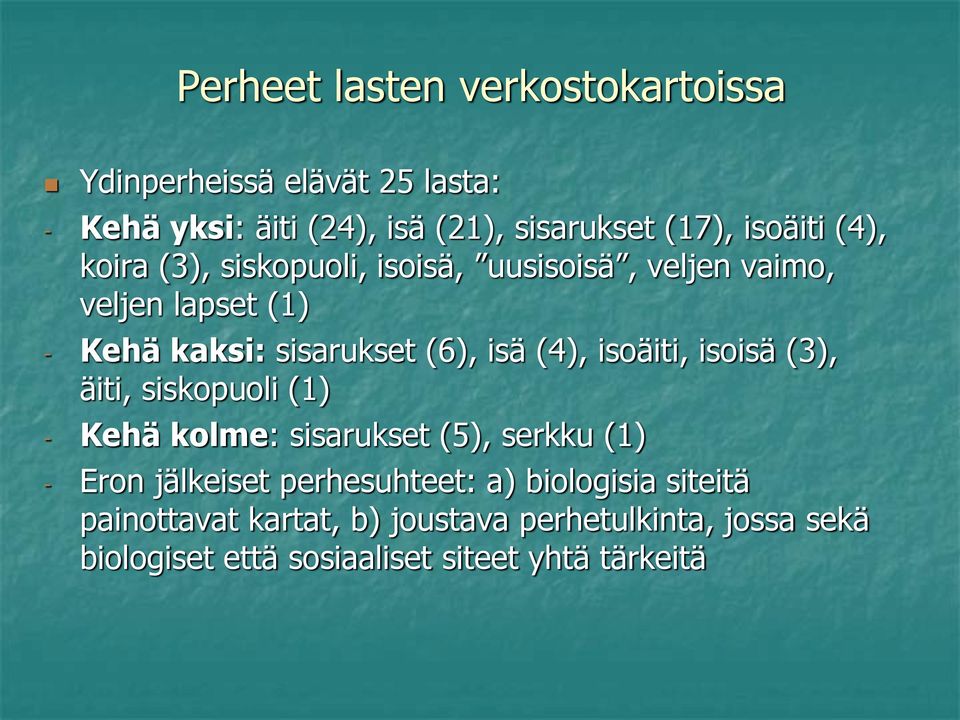 Perheet lasten verkostokartoissa

Ydinperheissä elävät 25 lasta:

- Kehä yksi: äiti (24), isä (21), sisarukset (17), isoäiti (4), koira (3), siskopuoli, isoisä, ”uusisoisä”, veljen vaimo, veljen lapset (1)
- Kehä kaksi: sisarukset (6), isä (4), isoäiti, isoisä (3), äiti, siskopuoli (1)
- Kehä kolme: sisarukset (5), serkku (1)
- Eron jälkeiset perhesuhteet: a) biologisia siteitä painottavat kartat, b) joustava perhetulkinta, jossa sekä biologiset että sosiaaliset siteet yhtä tärkeitä